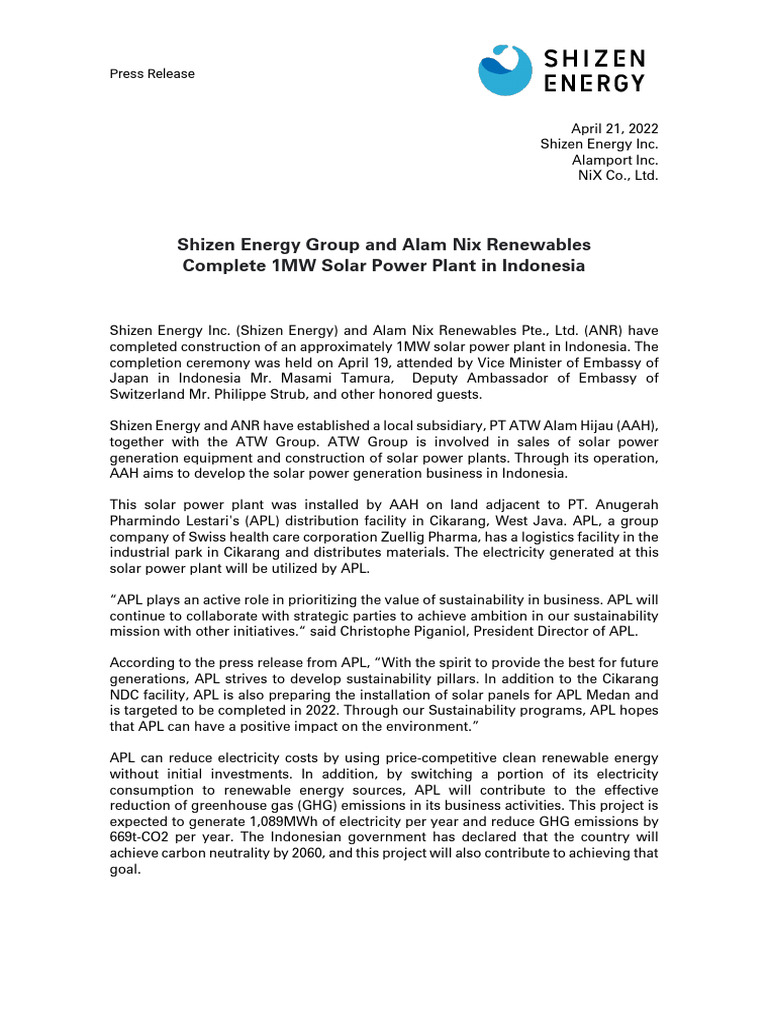 Press Release

SHIZEN ENERGY

April 21, 2022
Shizen Energy Inc.
Alamport Inc.
NiX Co., Ltd.

Shizen Energy Group and Alam Nix Renewables Complete 1MW Solar Power Plant in Indonesia

Shizen Energy Inc. (Shizen Energy) and Alam Nix Renewables Pte., Ltd. (ANR) have completed construction of an approximately 1MW solar power plant in Indonesia. The completion ceremony was held on April 19, attended by Vice Minister of Embassy of Japan in Indonesia Mr. Masami Tamura, Deputy Ambassador of Embassy of Switzerland Mr. Philippe Strub, and other honored guests.

Shizen Energy and ANR have established a local subsidiary, PT ATW Alam Hijau (AAH), together with the ATW Group. ATW Group is involved in sales of solar power generation equipment and construction of solar power plants. Through its operation, AAH aims to develop the solar power generation business in Indonesia.

This solar power plant was installed by AAH on land adjacent to PT. Anugerah Pharmindo Lestari's (APL) distribution facility in Cikarang, West Java. APL, a group company of Swiss health care corporation Zuellig Pharma, has a logistics facility in the industrial park in Cikarang and distributes materials. The electricity generated at this solar power plant will be utilized by APL.

"APL plays an active role in prioritizing the value of sustainability in business. APL will continue to collaborate with strategic parties to achieve ambition in our sustainability mission with other initiatives." said Christophe Piganiol, President Director of APL.

According to the press release from APL, "With the spirit to provide the best for future generations, APL strives to develop sustainability pillars. In addition to the Cikarang NDC facility, APL is also preparing the installation of solar panels for APL Medan and is targeted to be completed in 2022. Through our Sustainability programs, APL hopes that APL can have a positive impact on the environment."

APL can reduce electricity costs by using price-competitive clean renewable energy without initial investments. In addition, by switching a portion of its electricity consumption to renewable energy sources, APL will contribute to the effective reduction of greenhouse gas (GHG) emissions in its business activities. This project is expected to generate 1,089MWh of electricity per year and reduce GHG emissions by 669t-CO2 per year. The Indonesian government has declared that the country will achieve carbon neutrality by 2060, and this project will also contribute to achieving that goal.